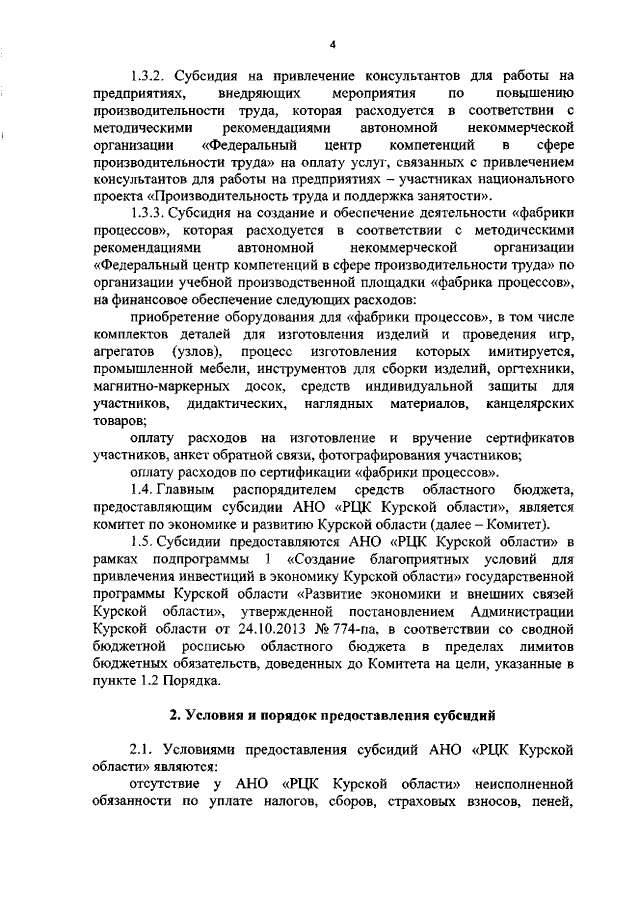 4

1.3.2. Субсидия на привлечение консультантов для работы на предприятиях, внедряющих мероприятия по повышению производительности труда, которая расходуется в соответствии с методическими рекомендациями автономной некоммерческой организации «Федеральный центр компетенций в сфере производительности труда» на оплату услуг, связанных с привлечением консультантов для работы на предприятиях – участниках национального проекта «Производительность труда и поддержка занятости».

1.3.3. Субсидия на создание и обеспечение деятельности «фабрики процессов», которая расходуется в соответствии с методическими рекомендациями автономной некоммерческой организации «Федеральный центр компетенций в сфере производительности труда» по организации учебной производственной площадки «фабрика процессов», на финансовое обеспечение следующих расходов:

приобретение оборудования для «фабрики процессов», в том числе комплектов деталей для изготовления изделий и проведения игр, агрегатов (узлов), процесс изготовления которых имитируется, промышленной мебели, инструментов для сборки изделий, оргтехники, магнитно-маркерных досок, средств индивидуальной защиты для участников, дидактических, наглядных материалов, канцелярских товаров;

оплату расходов на изготовление и вручение сертификатов участников, анкет обратной связи, фотографирования участников;

оплату расходов по сертификации «фабрики процессов».

1.4. Главным распорядителем средств областного бюджета, предоставляющим субсидии АНО «РЦК Курской области», является комитет по экономике и развитию Курской области (далее – Комитет).

1.5. Субсидии предоставляются АНО «РЦК Курской области» в рамках подпрограммы 1 «Создание благоприятных условий для привлечения инвестиций в экономику Курской области» государственной программы Курской области «Развитие экономики и внешних связей Курской области», утвержденной постановлением Администрации Курской области от 24.10.2013 № 774-па, в соответствии со сводной бюджетной росписью областного бюджета в пределах лимитов бюджетных обязательств, доведенных до Комитета на цели, указанные в пункте 1.2 Порядка.

2. Условия и порядок предоставления субсидий

2.1. Условиями предоставления субсидий АНО «РЦК Курской области» являются:

отсутствие у АНО «РЦК Курской области» неисполненной обязанности по уплате налогов, сборов, страховых взносов, пеней,